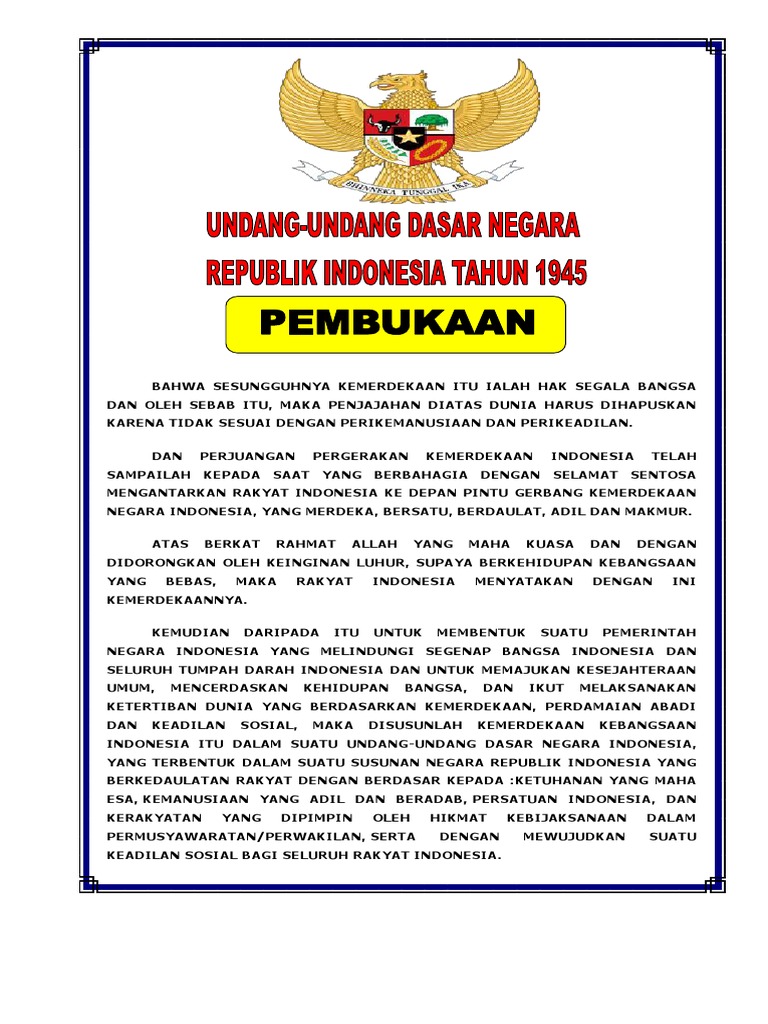 BHINNEKA TUNGGAL IKA

UNDANG-UNDANG DASAR NEGARA
REPUBLIK INDONESIA TAHUN 1945

PEMBUKAAN

BAHWA SESUNGGUHNYA KEMERDEKAAN ITU IALAH HAK SEGALA BANGSA DAN OLEH SEBAB ITU, MAKA PENJAJAHAN DIATAS DUNIA HARUS DIHAPUSKAN KARENA TIDAK SESUAI DENGAN PERIKEMANUSIAAN DAN PERIKEADILAN.

DAN PERJUANGAN PERGERAKAN KEMERDEKAAN INDONESIA TELAH SAMPAILAH KEPADA SAAT YANG BERBAHAGIA DENGAN SELAMAT SENTOSA MENGANTARKAN RAKYAT INDONESIA KE DEPAN PINTU GERBANG KEMERDEKAAN NEGARA INDONESIA, YANG MERDEKA, BERSATU, BERDAULAT, ADIL DAN MAKMUR.

ATAS BERKAT RAHMAT ALLAH YANG MAHA KUASA DAN DENGAN DIDORONGKAN OLEH KEINGINAN LUHUR, SUPAYA BERKEHIDUPAN KEBANGSAAN YANG BEBAS, MAKA RAKYAT INDONESIA MENYATAKAN DENGAN INI KEMERDEKAANNYA.

KEMUDIAN DARIPADA ITU UNTUK MEMBENTUK SUATU PEMERINTAH NEGARA INDONESIA YANG MELINDUNGI SEGENAP BANGSA INDONESIA DAN SELURUH TUMPAH DARAH INDONESIA DAN UNTUK MEMAJUKAN KESEJAHTERAAN UMUM, MENCERDASKAN KEHIDUPAN BANGSA, DAN IKUT MELAKSANAKAN KETERTIBAN DUNIA YANG BERDASARKAN KEMERDEKAAN, PERDAMAIAN ABADI DAN KEADILAN SOSIAL, MAKA DISUSUNLAH KEMERDEKAAN KEBANGSAAN INDONESIA ITU DALAM SUATU UNDANG-UNDANG DASAR NEGARA INDONESIA, YANG TERBENTUK DALAM SUATU SUSUNAN NEGARA REPUBLIK INDONESIA YANG BERKEDAULATAN RAKYAT DENGAN BERDASAR KEPADA :KETUHANAN YANG MAHA ESA, KEMANUSIAAN YANG ADIL DAN BERADAB, PERSATUAN INDONESIA, DAN KERAKYATAN YANG DIPIMPIN OLEH HIKMAT KEBIJAKSANAAN DALAM PERMUSYAWARATAN/PERWAKILAN, SERTA DENGAN MEWUJUDKAN SUATU KEADILAN SOSIAL BAGI SELURUH RAKYAT INDONESIA.